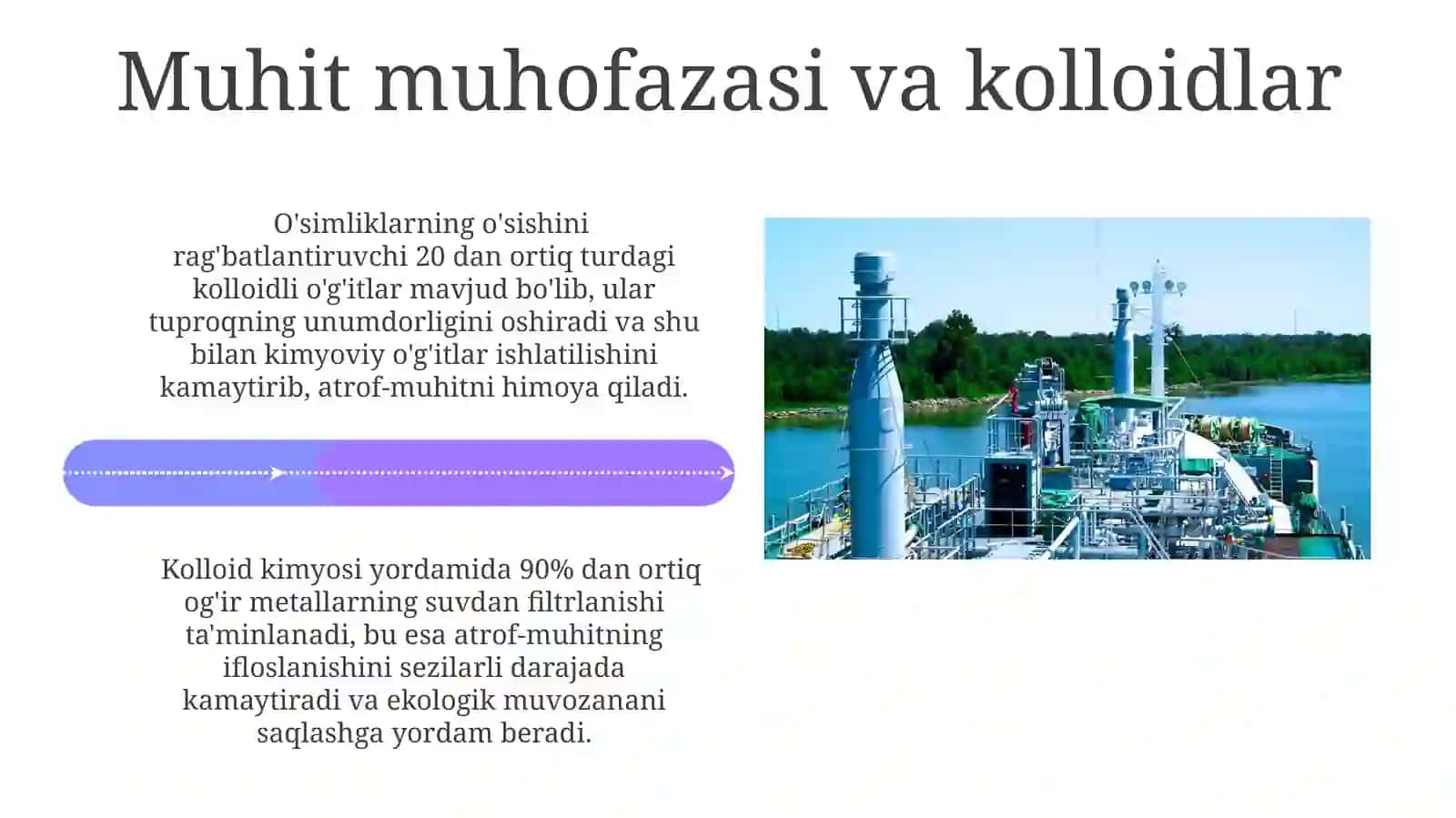 Muhit muhofazasi va kolloidlar

O'simliklarning o'sishini rag'batlantiruvchi 20 dan ortiq turdagi kolloidli o'g'itlar mavjud bo'lib, ular tuproqning unumdorligini oshiradi va shu bilan kimyoviy o'g'itlar ishlatilishini kamaytirib, atrof-muhitni himoya qiladi.

Kolloid kimyosi yordamida 90% dan ortiq og'ir metallarning suvdan filtrlanishi ta'minlanadi, bu esa atrof-muhitning ifloslanishini sezilarli darajada kamaytiradi va ekologik muvozanani saqlashga yordam beradi.